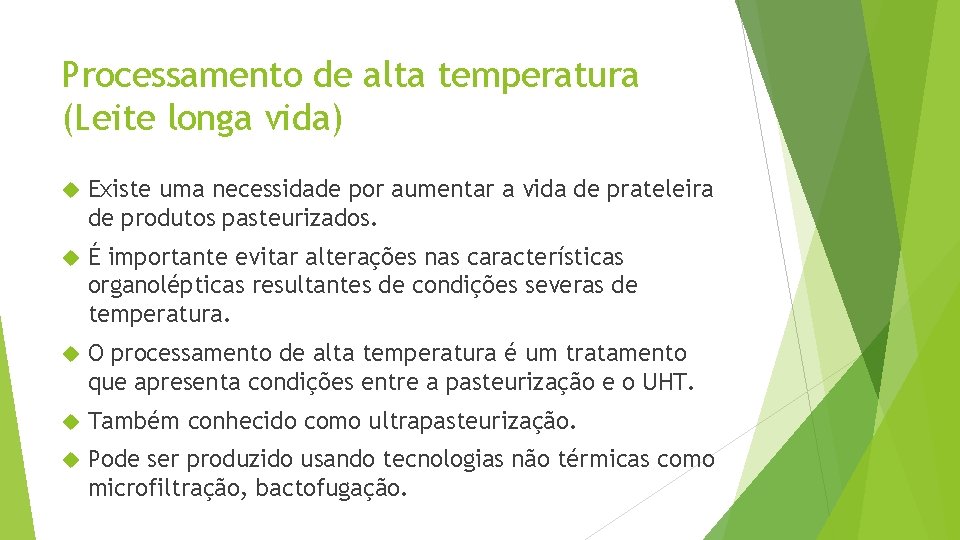 Processamento de alta temperatura (Leite longa vida)

Existe uma necessidade por aumentar a vida de prateleira de produtos pasteurizados.

É importante evitar alterações nas características organolépticas resultantes de condições severas de temperatura.

O processamento de alta temperatura é um tratamento que apresenta condições entre a pasteurização e o UHT.

Também conhecido como ultrapasteurização.

Pode ser produzido usando tecnologias não térmicas como microfiltração, bactofugação.